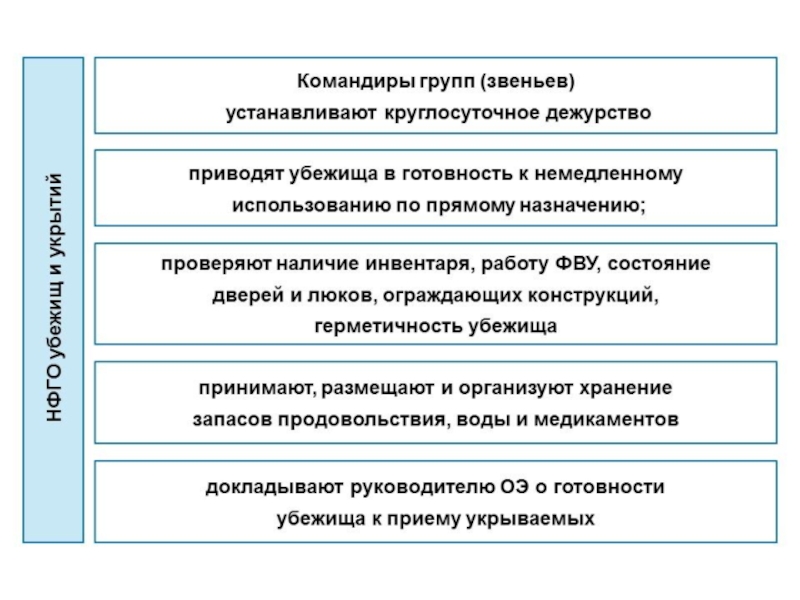 НФГО убежищ и укрытий

Командиры групп (звеньев) устанавливают круглосуточное дежурство

приводят убежища в готовность к немедленному использованию по прямому назначению;

проверяют наличие инвентаря, работу ФВУ, состояние дверей и люков, ограждающих конструкций, герметичность убежища

принимают, размещают и организуют хранение запасов продовольствия, воды и медикаментов

докладывают руководителю ОЭ о готовности убежища к приему укрываемых